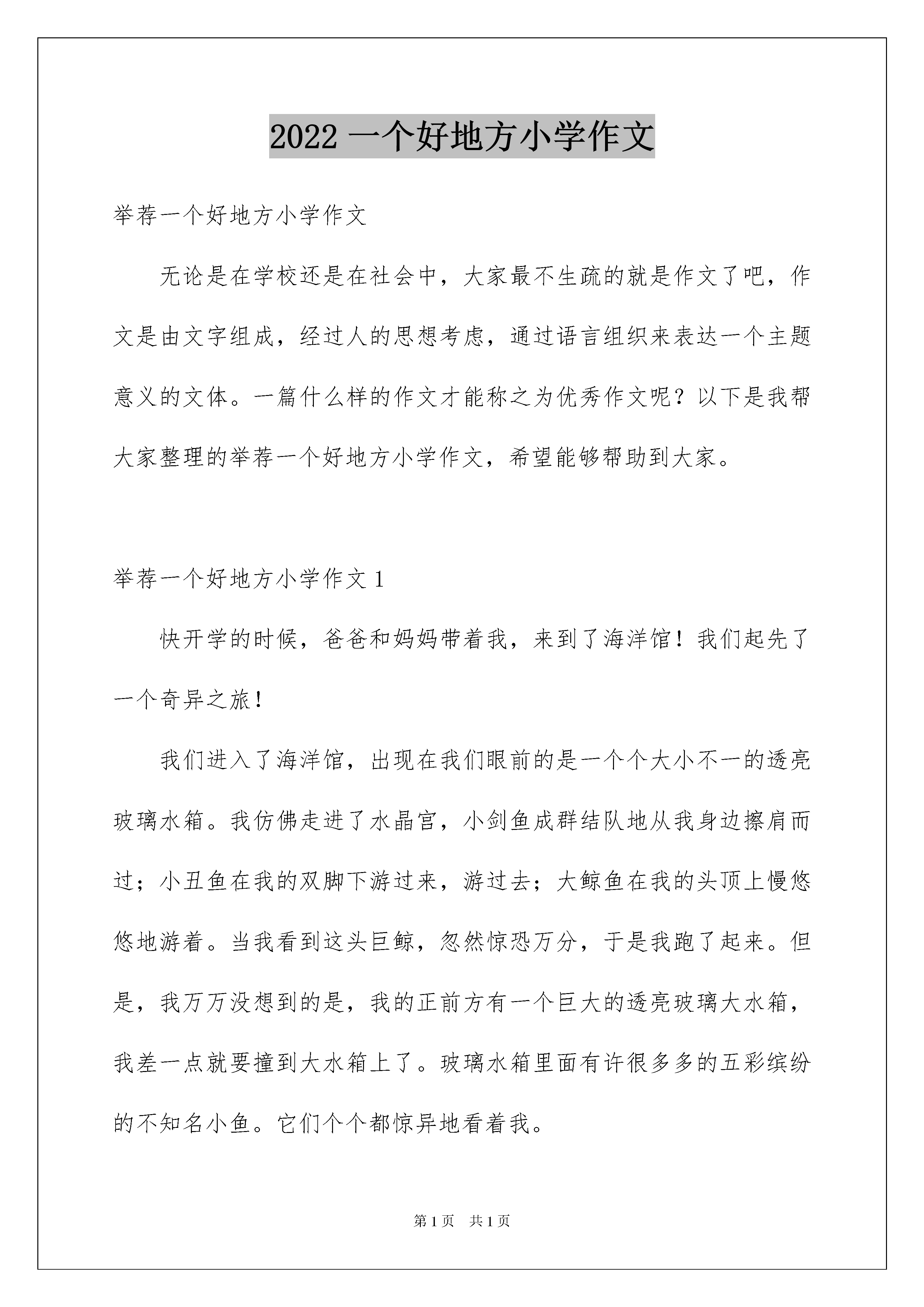 2022 一个好地方小学作文

举荐一个好地方小学作文

无论是在学校还是在社会中，大家最不生疏的就是作文了吧，作文是由文字组成，经过人的思想考虑，通过语言组织来表达一个主题意义的文体。一篇什么样的作文才能称之为优秀作文呢？以下是我帮大家整理的举荐一个好地方小学作文，希望能够帮助到大家。

举荐一个好地方小学作文 1

快开学的时候，爸爸和妈妈带着我，来到了海洋馆！我们起先了一个奇异之旅！

我们进入了海洋馆，出现在我们眼前的是一个个大小不一的透亮玻璃水箱。我仿佛走进了水晶宫，小剑鱼成群结队地从我身边擦肩而过；小丑鱼在我的双脚下游过来，游过去；大鲸鱼在我的头顶上慢悠悠地游着。当我看到这头巨鲸，忽然惊恐万分，于是我跑了起来。但是，我万万没想到的是，我的正前方有一个巨大的透亮玻璃大水箱，我差一点就要撞到大水箱上了。玻璃水箱里面有许很多多的五彩缤纷的不知名小鱼。它们个个都惊异地看着我。

第 1 页 共 1 页